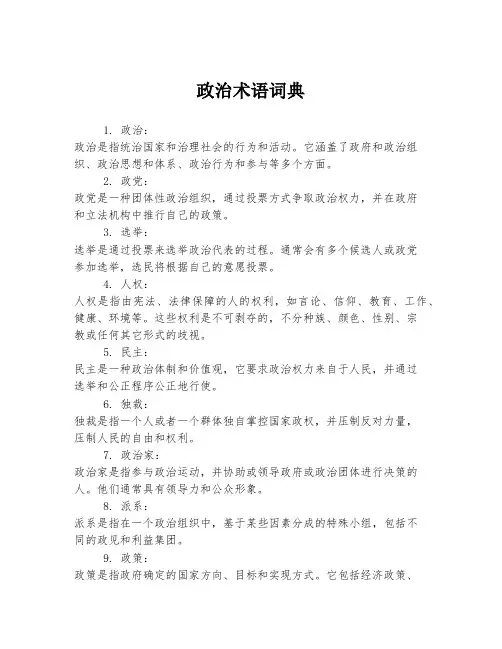 政治术语词典

1. 政治：

政治是指统治国家和治理社会的行为和活动。它涵盖了政府和政治组织、政治思想和体系、政治行为和参与等多个方面。

2. 政党：

政党是一种团体性政治组织，通过投票方式争取政治权力，并在政府和立法机构中推行自己的政策。

3. 选举：

选举是通过投票来选举政治代表的过程。通常会有多个候选人或政党参加选举，选民将根据自己的意愿投票。

4. 人权：

人权是指由宪法、法律保障的人的权利，如言论、信仰、教育、工作、健康、环境等。这些权利是不可剥夺的，不分种族、颜色、性别、宗教或任何其它形式的歧视。

5. 民主：

民主是一种政治体制和价值观，它要求政治权力来自于人民，并通过选举和公正程序公正地行使。

6. 独裁：

独裁是指一个人或者一个群体独自掌控国家政权，并压制反对力量，压制人民的自由和权利。

7. 政治家：

政治家是指参与政治运动，并协助或领导政府或政治团体进行决策的人。他们通常具有领导力和公众形象。

8. 派系：

派系是指在一个政治组织中，基于某些因素分成的特殊小组，包括不同的政见和利益集团。

9. 政策：

政策是指政府确定的国家方向、目标和实现方式。它包括经济政策、